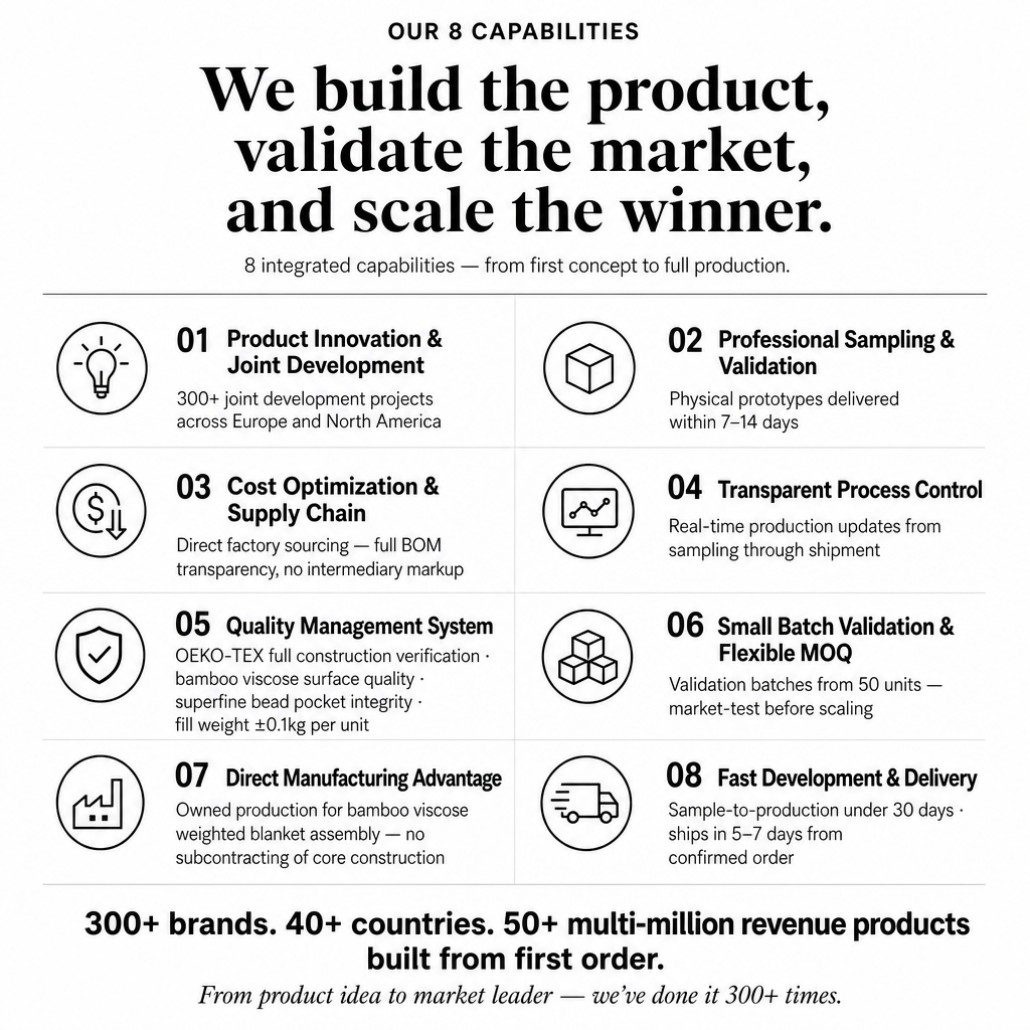 OUR 8 CAPABILITIES

We build the product, validate the market, and scale the winner.

8 integrated capabilities — from first concept to full production.

01 Product Innovation & Joint Development

300+ joint development projects across Europe and North America

02 Professional Sampling & Validation

Physical prototypes delivered within 7–14 days

03 Cost Optimization & Supply Chain

Direct factory sourcing — full BOM transparency, no intermediary markup

04 Transparent Process Control

Real-time production updates from sampling through shipment

05 Quality Management System

OEKO-TEX full construction verification · bamboo viscose surface quality · superfine bead pocket integrity · fill weight ±0.1kg per unit

06 Small Batch Validation & Flexible MOQ

Validation batches from 50 units — market-test before scaling

07 Direct Manufacturing Advantage

Owned production for bamboo viscose weighted blanket assembly — no subcontracting of core construction

08 Fast Development & Delivery

Sample-to-production under 30 days · ships in 5–7 days from confirmed order

300+ brands. 40+ countries. 50+ multi-million revenue products built from first order.

From product idea to market leader — we've done it 300+ times.